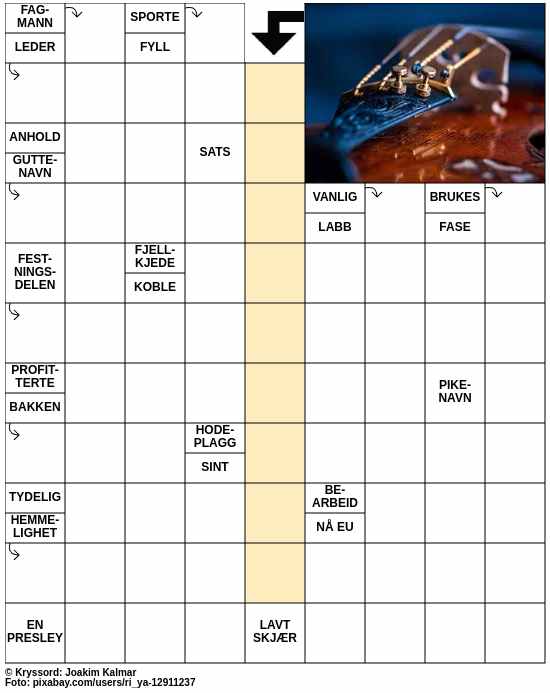 FAGMANN

LEDER

SPORTE

FYLL

ANHOLD

GUTTENAVN

SATS

VANLIG

LABB

BRUKES

FASE

FESTNINGSDELEN

FJELLKJEDE

KOBLE

PROFITTERTE

BAKKEN

PIKENAVN

HODEPLAGG

SINT

TYDELIG

HEMMELIGHET

BEARBEID

NÅ EU

EN PRESLEY

LAVT SKJÆR

© Kryssord: Joakim Kalmar
Foto: pixabay.com/users/ri_ya-12911237